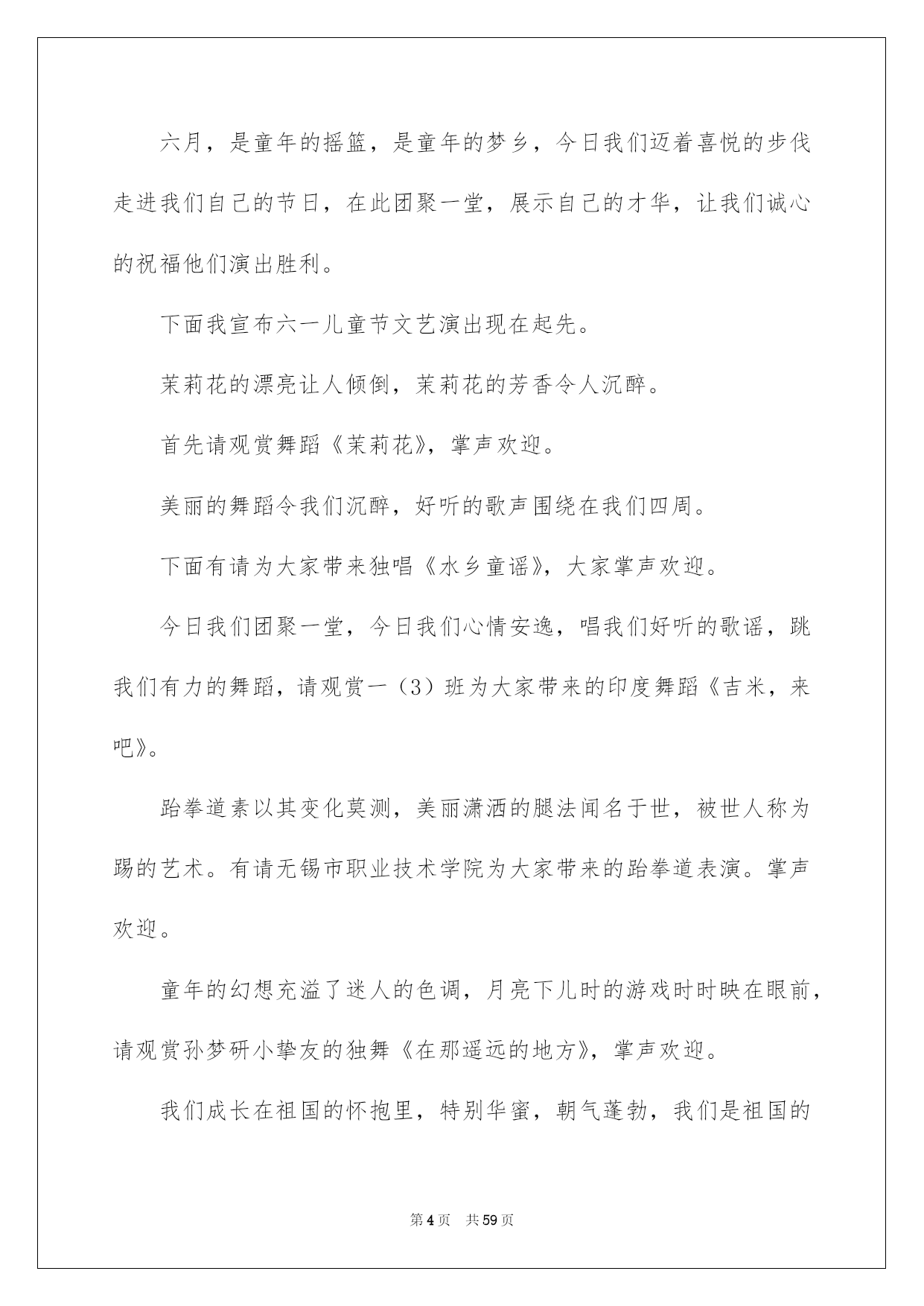 六月，是童年的摇篮，是童年的梦乡，今日我们迈着喜悦的步伐走进我们自己的节日，在此团聚一堂，展示自己的才华，让我们诚心的祝福他们演出胜利。

下面我宣布六一儿童节文艺演出现在起先。

茉莉花的漂亮让人倾倒，茉莉花的芳香令人沉醉。

首先请观赏舞蹈《茉莉花》，掌声欢迎。

美丽的舞蹈令我们沉醉，好听的歌声围绕在我们四周。

下面有请为大家带来独唱《水乡童谣》，大家掌声欢迎。

今日我们团聚一堂，今日我们心情安逸，唱我们好听的歌谣，跳我们有力的舞蹈，请观赏一（3）班为大家带来的印度舞蹈《吉米，来吧》。

跆拳道素以其变化莫测，美丽潇洒的腿法闻名于世，被世人称为踢的艺术。有请无锡市职业技术学院为大家带来的跆拳道表演。掌声欢迎。

童年的幻想充溢了迷人的色调，月亮下儿时的游戏时时映在眼前，请观赏孙梦研小挚友的独舞《在那遥远的地方》，掌声欢迎。

我们成长在祖国的怀抱里，特别华蜜，朝气蓬勃，我们是祖国的

第4页 共59页